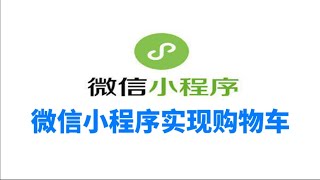 微信小程序

微信小程序实现购物车